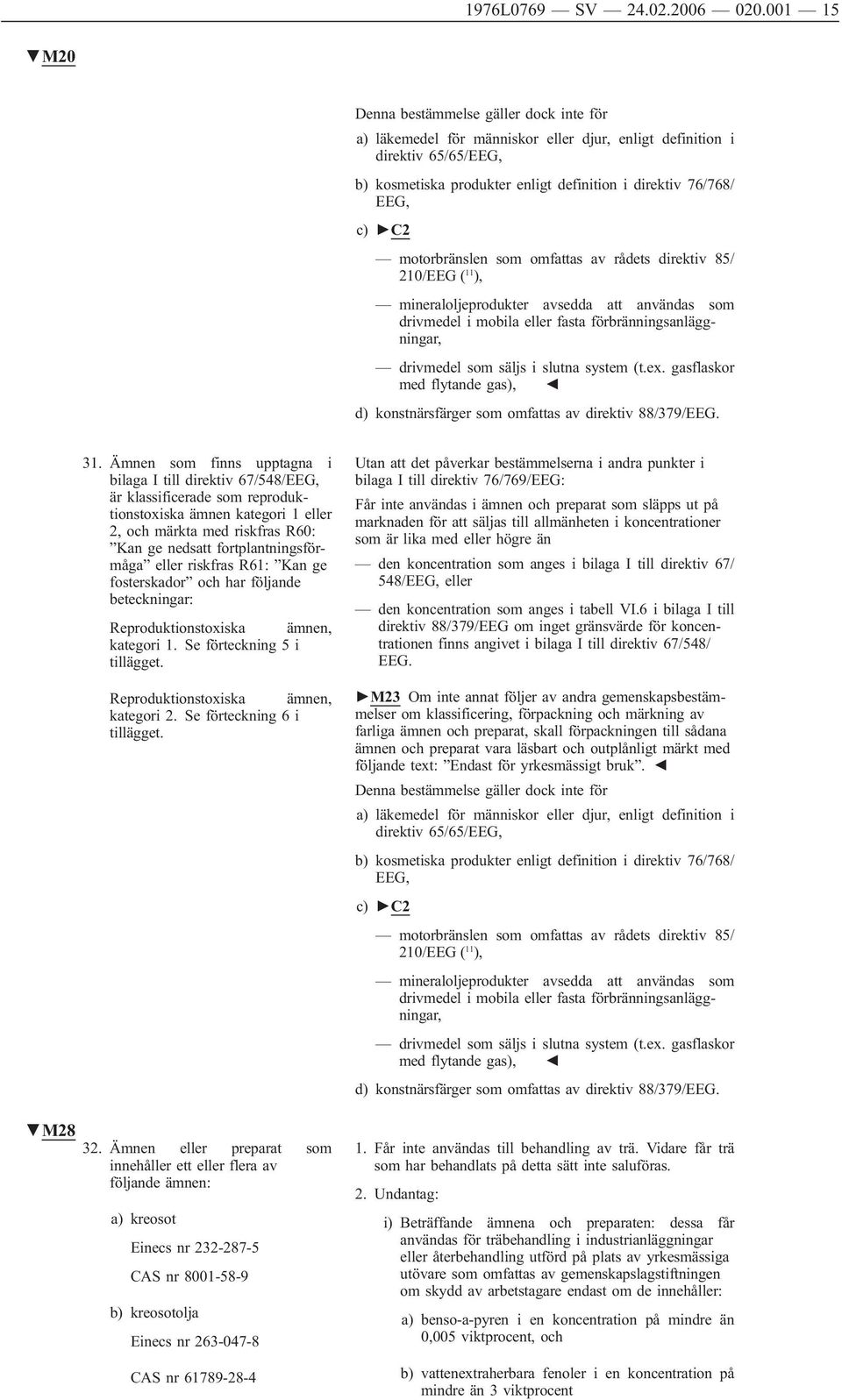 1976L0769 — SV — 24.02.2006 — 020.001 — 15

▼M20

Denna bestämmelse gäller dock inte för

a) läkemedel för människor eller djur, enligt definition i direktiv 65/65/EEG,

b) kosmetiska produkter enligt definition i direktiv 76/768/EEG,

c) ►C2

— motorbränslen som omfattas av rådets direktiv 85/210/EEG ($^{11}$),

— mineraloljeprodukter avsedda att användas som drivmedel i mobila eller fasta förbränningsanläggningar,

— drivmedel som säljs i slutna system (t.ex. gasflaskor med flytande gas), ◄

d) konstnärsfärger som omfattas av direktiv 88/379/EEG.

31. Ämnen som finns upptagna i bilaga I till direktiv 67/548/EEG, är klassificerade som reproduktionstoxiska ämnen kategori 1 eller 2, och märkta med riskfras R60: ”Kan ge nedsatt fortplantningsförmåga” eller riskfras R61: ”Kan ge fosterskador” och har följande beteckningar:

Reproduktionstoxiska ämnen, kategori 1. Se förteckning 5 i tillägget.

Reproduktionstoxiska ämnen, kategori 2. Se förteckning 6 i tillägget.

Utan att det påverkar bestämmelserna i andra punkter i bilaga I till direktiv 76/769/EEG:

Får inte användas i ämnen och preparat som släpps ut på marknaden för att säljas till allmänheten i koncentrationer som är lika med eller högre än

— den koncentration som anges i bilaga I till direktiv 67/548/EEG, eller

— den koncentration som anges i tabell VI.6 i bilaga I till direktiv 88/379/EEG om inget gränsvärde för koncentrationen finns angivet i bilaga I till direktiv 67/548/EEG.

►M23 Om inte annat följer av andra gemenskapsbestämmelser om klassificering, förpackning och märkning av farliga ämnen och preparat, skall förpackningen till sådana ämnen och preparat vara läsbart och outplånligt märkt med följande text: ”Endast för yrkesmässigt bruk”. ◄

Denna bestämmelse gäller dock inte för

a) läkemedel för människor eller djur, enligt definition i direktiv 65/65/EEG,

b) kosmetiska produkter enligt definition i direktiv 76/768/EEG,

c) ►C2

— motorbränslen som omfattas av rådets direktiv 85/210/EEG ($^{11}$),

— mineraloljeprodukter avsedda att användas som drivmedel i mobila eller fasta förbränningsanläggningar,

— drivmedel som säljs i slutna system (t.ex. gasflaskor med flytande gas), ◄

d) konstnärsfärger som omfattas av direktiv 88/379/EEG.

▼M28

32. Ämnen eller preparat som innehåller ett eller flera av följande ämnen:

a) kreosot

Einecs nr 232-287-5

CAS nr 8001-58-9

b) kreosotolja

Einecs nr 263-047-8

CAS nr 61789-28-4

1. Får inte användas till behandling av trä. Vidare får trä som har behandlats på detta sätt inte saluföras.

2. Undantag:

i) Beträffande ämnena och preparaten: dessa får användas för träbehandling i industrianläggningar eller återbehandling utförd på plats av yrkesmässiga utövare som omfattas av gemenskapslagstiftningen om skydd av arbetstagare endast om de innehåller:

a) benso-a-pyren i en koncentration på mindre än 0,005 viktprocent, och

b) vattenextraherbara fenoler i en koncentration på mindre än 3 viktprocent